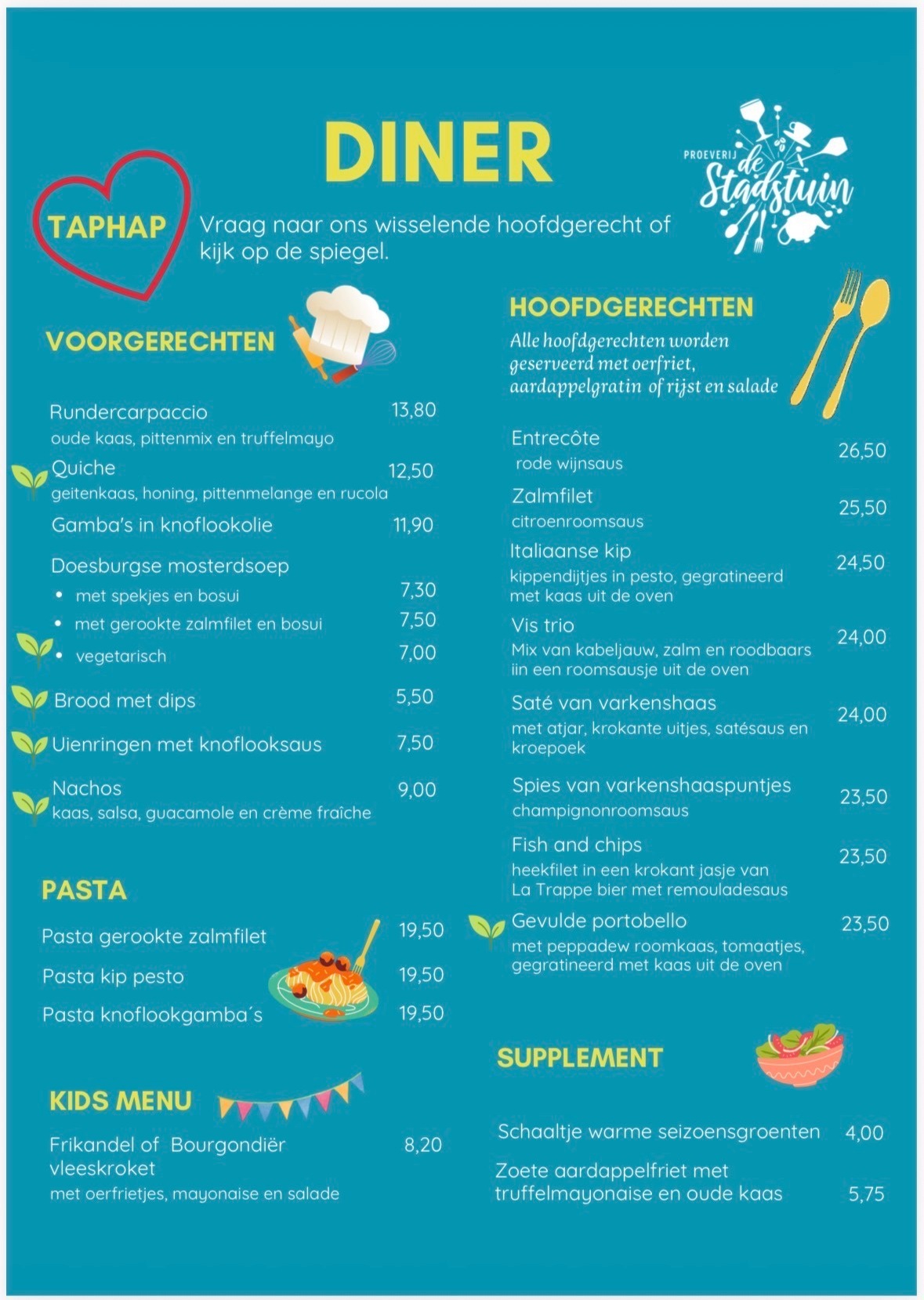 DINER

PROEVERIJ de Stadstuin

TAPHAP Vraag naar ons wisselende hoofdgerecht of kijk op de spiegel.

VOORGERECHTEN

Rundercarpaccio 13,80
oude kaas, pittenmix en truffelmayo

Quiche 12,50
geitenkaas, honing, pittenmelange en rucola

Gamba's in knoflookolie 11,90

Doesburgse mosterdsoep
• met spekjes en bosui 7,30
• met gerookte zalmfilet en bosui 7,50
• vegetarisch 7,00

Brood met dips 5,50

Uienringen met knoflooksaus 7,50

Nachos 9,00
kaas, salsa, guacamole en crème fraîche

PASTA

Pasta gerookte zalmfilet 19,50
Pasta kip pesto 19,50
Pasta knoflookgamba´s 19,50

KIDS MENU

Frikandel of Bourgondiër vleeskroket 8,20
met oerfrietjes, mayonaise en salade

HOOFDGERECHTEN

Alle hoofdgerechten worden geserveerd met oerfriet, aardappelgratin of rijst en salade

Entrecôte 26,50
rode wijnsaus

Zalmfilet 25,50
citroenroomsaus

Italiaanse kip 24,50
kippendijtjes in pesto, gegratineerd met kaas uit de oven

Vis trio 24,00
Mix van kabeljauw, zalm en roodbaars iin een roomsausje uit de oven

Saté van varkenshaas 24,00
met atjar, krokante uitjes, satésaus en kroepoek

Spies van varkenshaaspuntjes 23,50
champignonroomsaus

Fish and chips 23,50
heekfilet in een krokant jasje van La Trappe bier met remouladesaus

Gevulde portobello 23,50
met peppadew roomkaas, tomaatjes, gegratineerd met kaas uit de oven

SUPPLEMENT

Schaaltje warme seizoensgroenten 4,00

Zoete aardappelfriet met truffelmayonaise en oude kaas 5,75